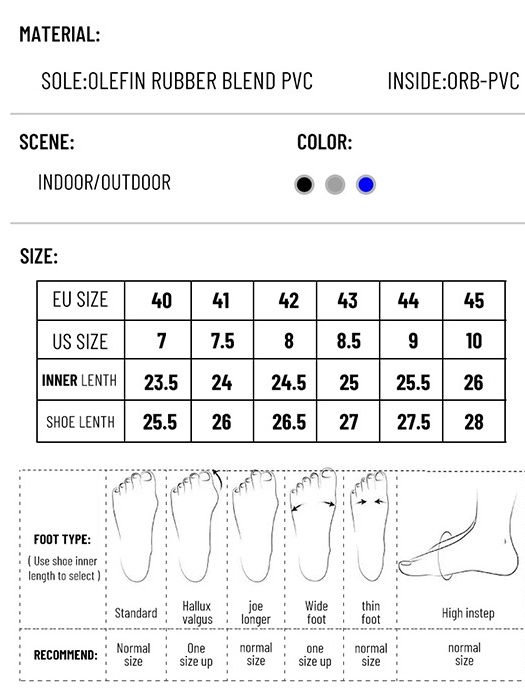 MATERIAL:

SOLE:OLEFIN RUBBER BLEND PVC INSIDE:ORB-PVC

SCENE:

INDOOR/OUTDOOR

COLOR:

SIZE:

| EU SIZE | 40 | 41 | 42 | 43 | 44 | 45 |
|---|---|---|---|---|---|---|
| US SIZE | 7 | 7.5 | 8 | 8.5 | 9 | 10 |
| INNER LENTH | 23.5 | 24 | 24.5 | 25 | 25.5 | 26 |
| SHOE LENTH | 25.5 | 26 | 26.5 | 27 | 27.5 | 28 |

| FOOT TYPE: ( Use shoe inner length to select ) | Standard | Hallux valgus | joe longer | Wide foot | thin foot | High instep |
|---|---|---|---|---|---|---|
| RECOMMEND: | Normal size | One size up | normal size | one size up | normal size | normal size |